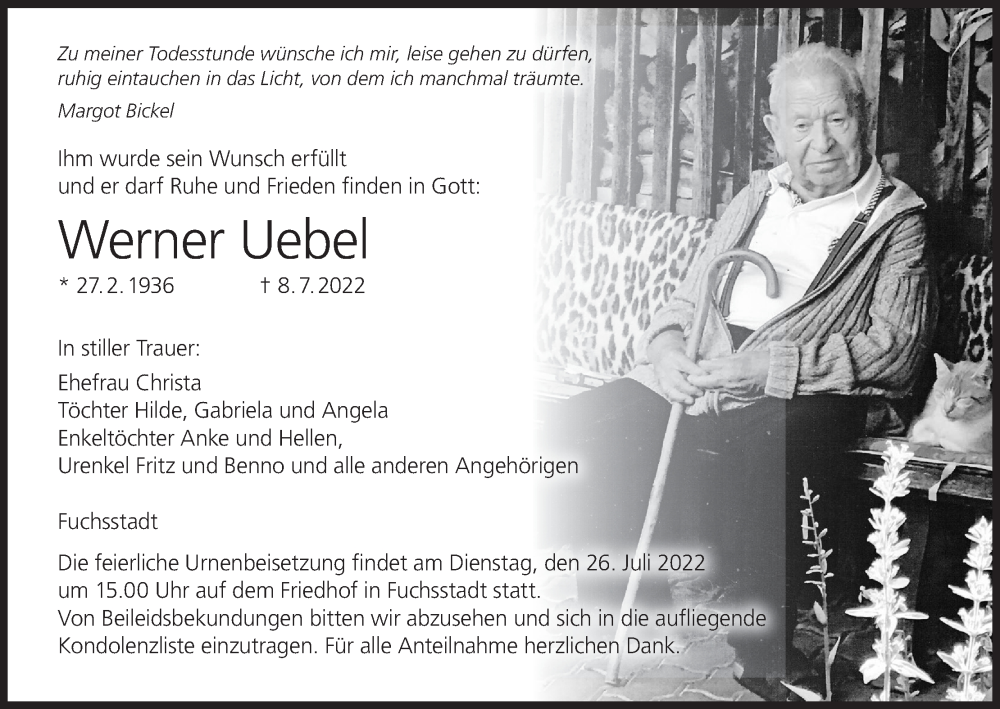 Zu meiner Todesstunde wünsche ich mir, leise gehen zu dürfen, ruhig eintauchen in das Licht, von dem ich manchmal träumte.
Margot Bickel

Ihm wurde sein Wunsch erfüllt und er darf Ruhe und Frieden finden in Gott:

Werner Uebel

* 27. 2. 1936 † 8. 7. 2022

In stiller Trauer:

Ehefrau Christa
Töchter Hilde, Gabriela und Angela
Enkeltöchter Anke und Hellen,
Urenkel Fritz und Benno und alle anderen Angehörigen

Fuchsstadt

Die feierliche Urnenbeisetzung findet am Dienstag, den 26. Juli 2022 um 15.00 Uhr auf dem Friedhof in Fuchsstadt statt.
Von Beileidsbekundungen bitten wir abzusehen und sich in die aufliegende Kondolenzliste einzutragen. Für alle Anteilnahme herzlichen Dank.